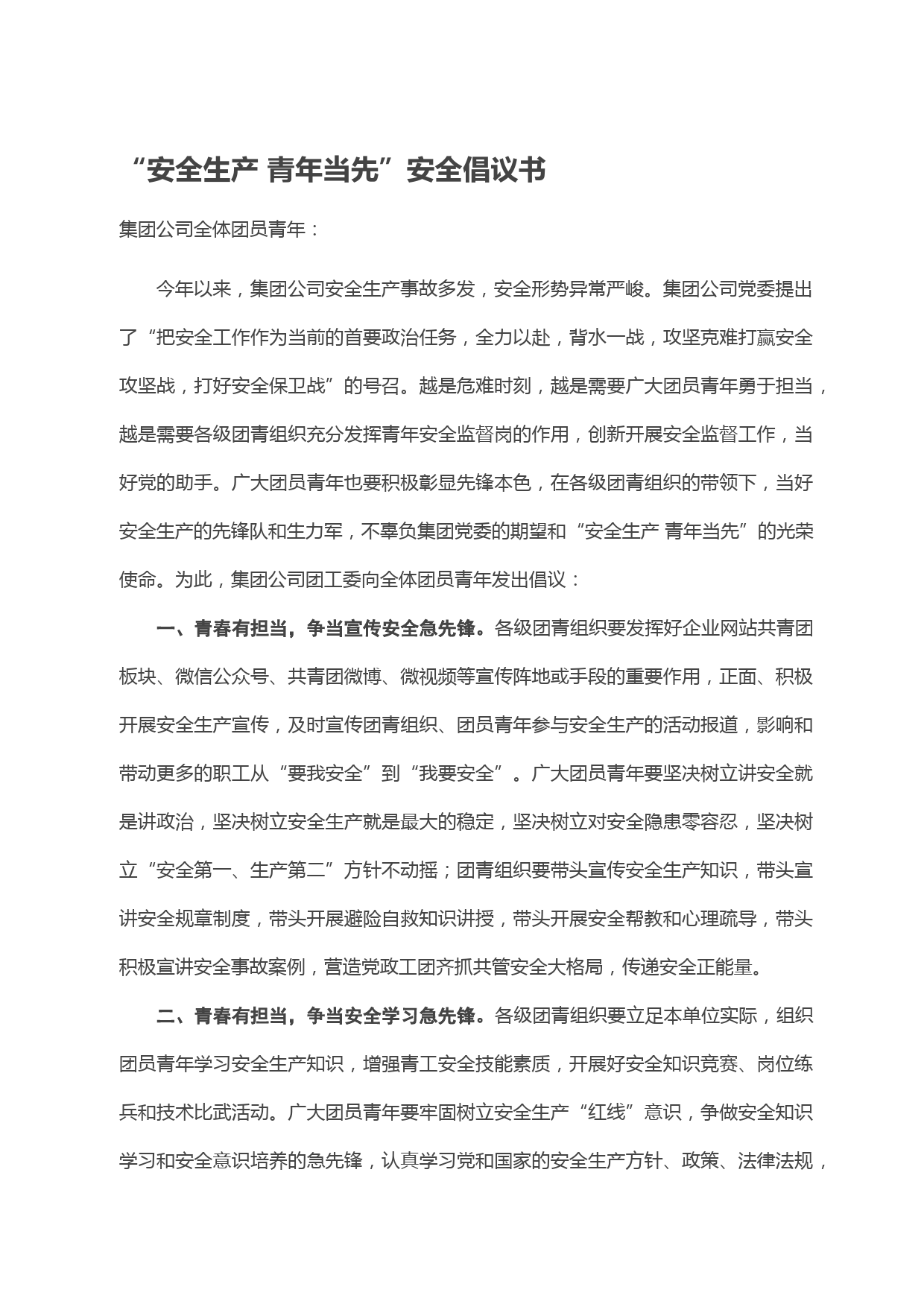 “安全生产 青年当先”安全倡议书

集团公司全体团员青年：

今年以来，集团公司安全生产事故多发，安全形势异常严峻。集团公司党委提出了“把安全工作作为当前的首要政治任务，全力以赴，背水一战，攻坚克难打赢安全攻坚战，打好安全保卫战”的号召。越是危难时刻，越是需要广大团员青年勇于担当，越是需要各级团青组织充分发挥青年安全监督岗的作用，创新开展安全监督工作，当好党的助手。广大团员青年也要积极彰显先锋本色，在各级团青组织的带领下，当好安全生产的先锋队和生力军，不辜负集团党委的期望和“安全生产 青年当先”的光荣使命。为此，集团公司团工委向全体团员青年发出倡议：

一、青春有担当，争当宣传安全急先锋。各级团青组织要发挥好企业网站共青团板块、微信公众号、共青团微博、微视频等宣传阵地或手段的重要作用，正面、积极开展安全生产宣传，及时宣传团青组织、团员青年参与安全生产的活动报道，影响和带动更多的职工从“要我安全”到“我要安全”。广大团员青年要坚决树立讲安全就是讲政治，坚决树立安全生产就是最大的稳定，坚决树立对安全隐患零容忍，坚决树立“安全第一、生产第二”方针不动摇；团青组织要带头宣传安全生产知识，带头宣讲安全规章制度，带头开展避险自救知识讲授，带头开展安全帮教和心理疏导，带头积极宣讲安全事故案例，营造党政工团齐抓共管安全大格局，传递安全正能量。

二、青春有担当，争当安全学习急先锋。各级团青组织要立足本单位实际，组织团员青年学习安全生产知识，增强青工安全技能素质，开展好安全知识竞赛、岗位练兵和技术比武活动。广大团员青年要牢固树立安全生产“红线”意识，争做安全知识学习和安全意识培养的急先锋，认真学习党和国家的安全生产方针、政策、法律法规，